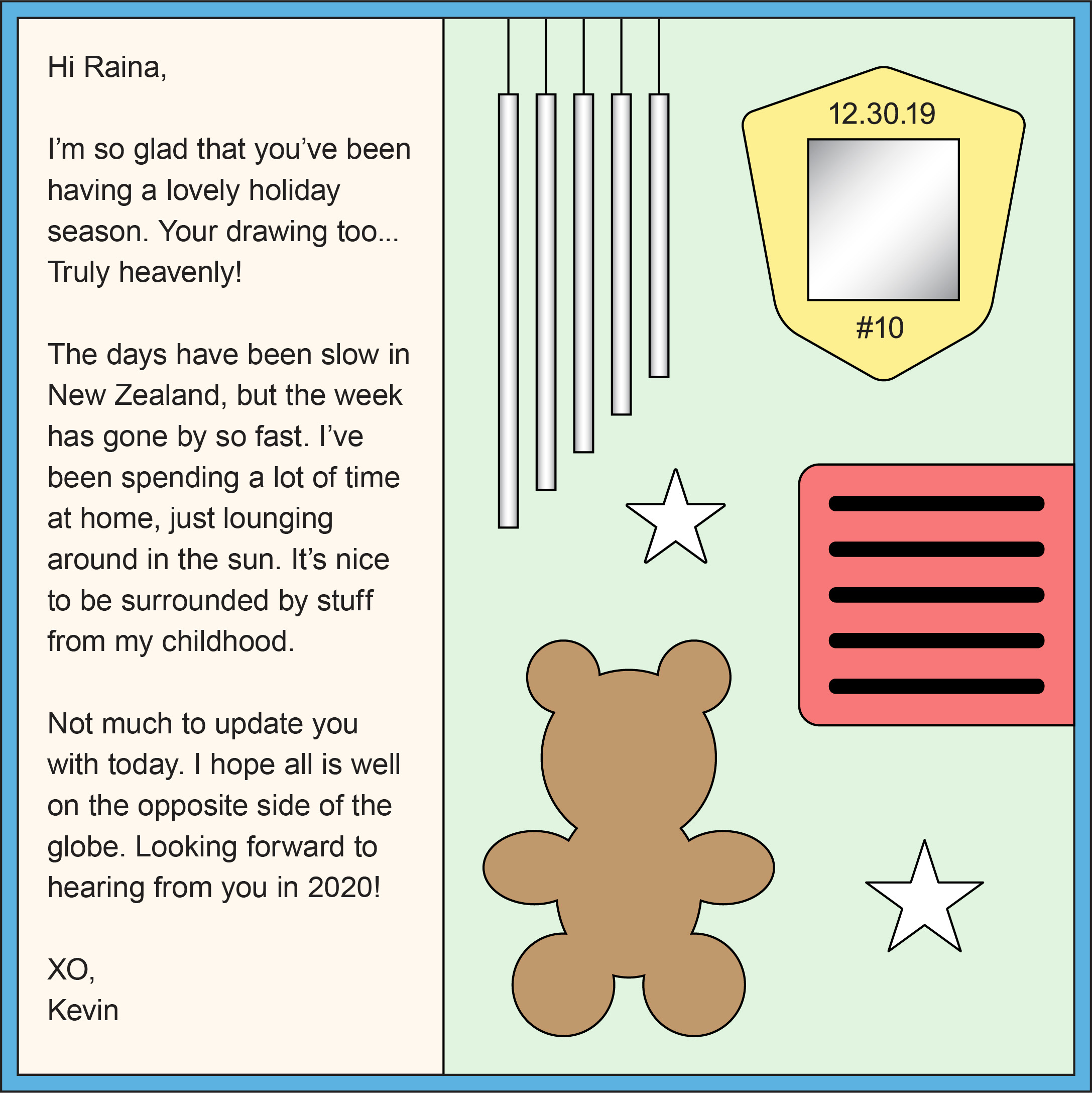 Hi Raina,

I'm so glad that you've been having a lovely holiday season. Your drawing too... Truly heavenly!

The days have been slow in New Zealand, but the week has gone by so fast. I've been spending a lot of time at home, just lounging around in the sun. It's nice to be surrounded by stuff from my childhood.

Not much to update you with today. I hope all is well on the opposite side of the globe. Looking forward to hearing from you in 2020!

XO,
Kevin

12.30.19

#10